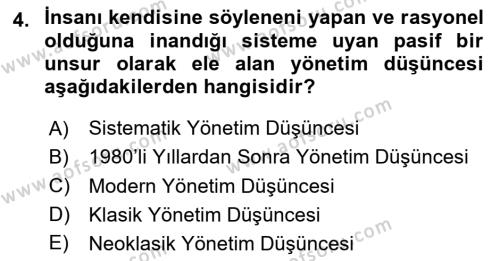 4. İnsanı kendisine söyleneni yapan ve rasyonel olduğuna inandığı sisteme uyan pasif bir unsur olarak ele alan yönetim düşüncesi aşağıdakilerden hangisidir?

A) Sistematik Yönetim Düşüncesi
B) 1980'li Yıllardan Sonra Yönetim Düşüncesi
C) Modern Yönetim Düşüncesi
D) Klasik Yönetim Düşüncesi
E) Neoklasik Yönetim Düşüncesi

www.aofsoru.com